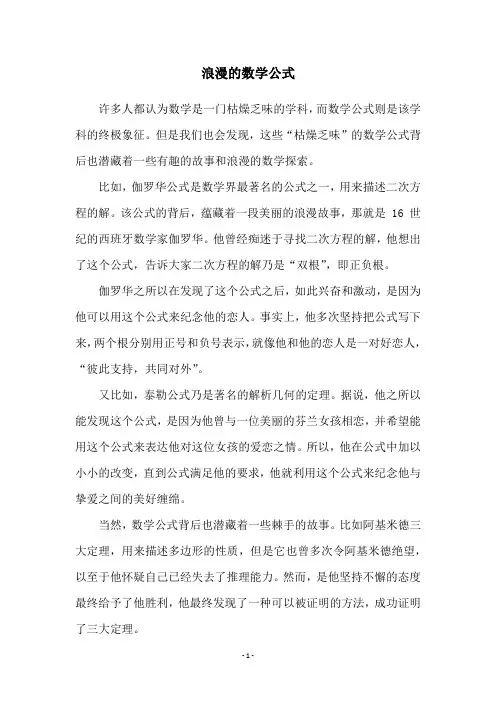 浪漫的数学公式

许多人都认为数学是一门枯燥乏味的学科，而数学公式则是该学科的终极象征。但是我们也会发现，这些“枯燥乏味”的数学公式背后也潜藏着一些有趣的故事和浪漫的数学探索。

比如，伽罗华公式是数学界最著名的公式之一，用来描述二次方程的解。该公式的背后，蕴藏着一段美丽的浪漫故事，那就是 16 世纪的西班牙数学家伽罗华。他曾经痴迷于寻找二次方程的解，他想出了这个公式，告诉大家二次方程的解乃是“双根”，即正负根。

伽罗华之所以在发现了这个公式之后，如此兴奋和激动，是因为他可以用这个公式来纪念他的恋人。事实上，他多次坚持把公式写下来，两个根分别用正号和负号表示，就像他和他的恋人是一对好恋人，“彼此支持，共同对外”。

又比如，泰勒公式乃是著名的解析几何的定理。据说，他之所以能发现这个公式，是因为他曾与一位美丽的芬兰女孩相恋，并希望能用这个公式来表达他对这位女孩的爱恋之情。所以，他在公式中加以小小的改变，直到公式满足他的要求，他就利用这个公式来纪念他与挚爱之间的美好缠绵。

当然，数学公式背后也潜藏着一些棘手的故事。比如阿基米德三大定理，用来描述多边形的性质，但是它也曾多次令阿基米德绝望，以至于他怀疑自己已经失去了推理能力。然而，是他坚持不懈的态度最终给予了他胜利，他最终发现了一种可以被证明的方法，成功证明了三大定理。

- 1 -